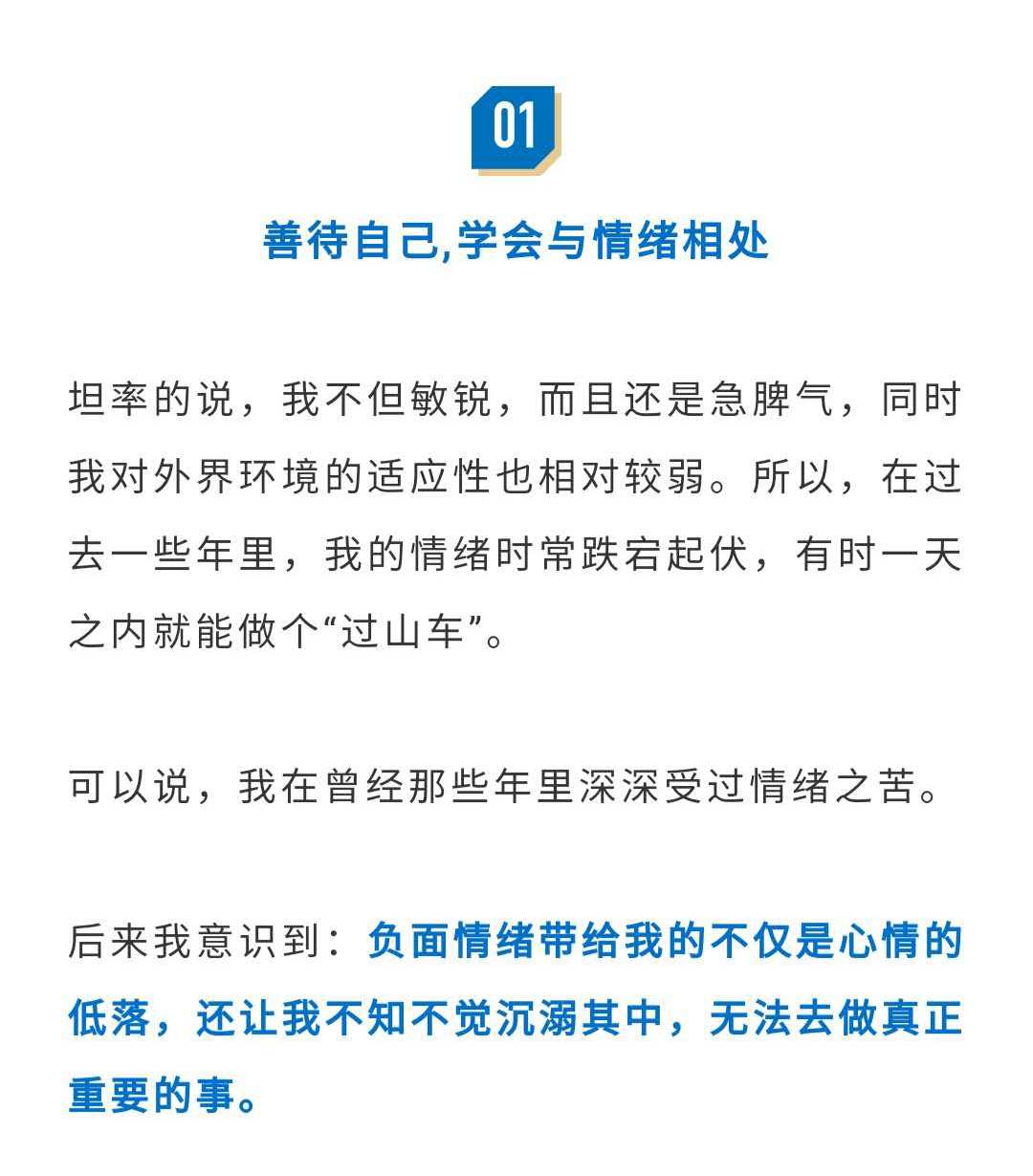 01

善待自己,学会与情绪相处

坦率的说，我不但敏锐，而且还是急脾气，同时我对外界环境的适应性也相对较弱。所以，在过去一些年里，我的情绪时常跌宕起伏，有时一天之内就能做个“过山车”。

可以说，我在曾经那些年里深深受过情绪之苦。

后来我意识到：负面情绪带给我的不仅是心情的低落，还让我不知不觉沉溺其中，无法去做真正重要的事。